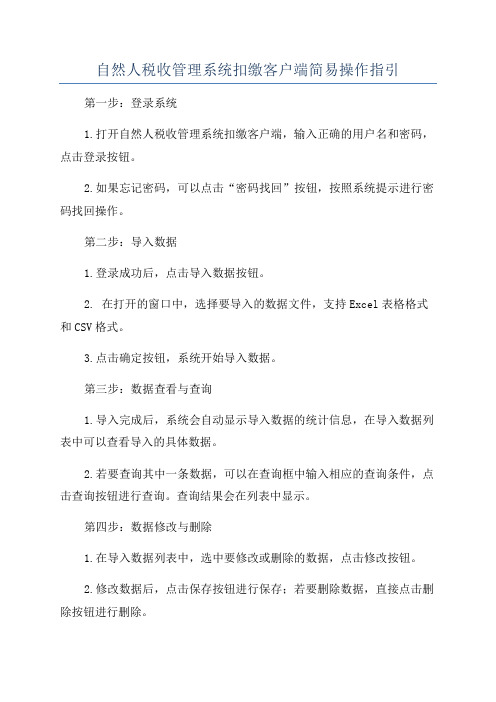 自然人税收管理系统扣缴客户端简易操作指引

第一步：登录系统

1.打开自然人税收管理系统扣缴客户端，输入正确的用户名和密码，点击登录按钮。

2.如果忘记密码，可以点击“密码找回”按钮，按照系统提示进行密码找回操作。

第二步：导入数据

1.登录成功后，点击导入数据按钮。

2. 在打开的窗口中，选择要导入的数据文件，支持Excel表格格式和CSV格式。

3.点击确定按钮，系统开始导入数据。

第三步：数据查看与查询

1.导入完成后，系统会自动显示导入数据的统计信息，在导入数据列表中可以查看导入的具体数据。

2.若要查询其中一条数据，可以在查询框中输入相应的查询条件，点击查询按钮进行查询。查询结果会在列表中显示。

第四步：数据修改与删除

1.在导入数据列表中，选中要修改或删除的数据，点击修改按钮。

2.修改数据后，点击保存按钮进行保存；若要删除数据，直接点击删除按钮进行删除。